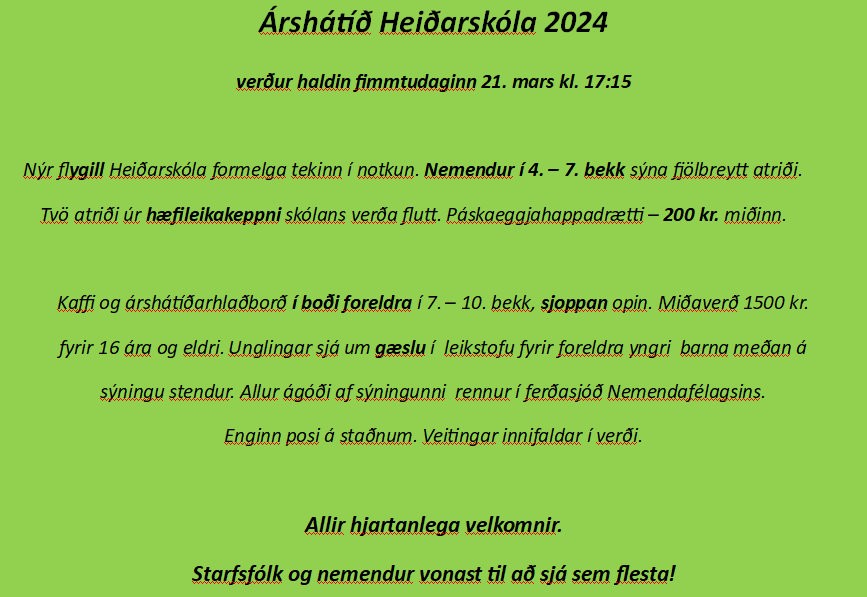 Árshátíð Heiðarskóla 2024

verður haldin fimmtudaginn 21. mars kl. 17:15

Nýr flygill Heiðarskóla formelga tekinn í notkun. Nemendur í 4. – 7. bekk sýna fjölbreytt atriði. Tvö atriði úr hæfileikakeppni skólans verða flutt. Páskaeggjahappadrætti – 200 kr. miðinn.

Kaffi og árshátíðarhlaðborð í boði foreldra í 7. – 10. bekk, sjoppan opin. Miðaverð 1500 kr. fyrir 16 ára og eldri. Unglingar sjá um gæslu í leikstofu fyrir foreldra yngri barna meðan á sýningu stendur. Allur ágóði af sýningunni rennur í ferðasjóð Nemendafélagsins. Enginn posi á staðnum. Veitingar innifaldar í verði.

Allir hjartanlega velkomnir.

Starfsfólk og nemendur vonast til að sjá sem flesta!